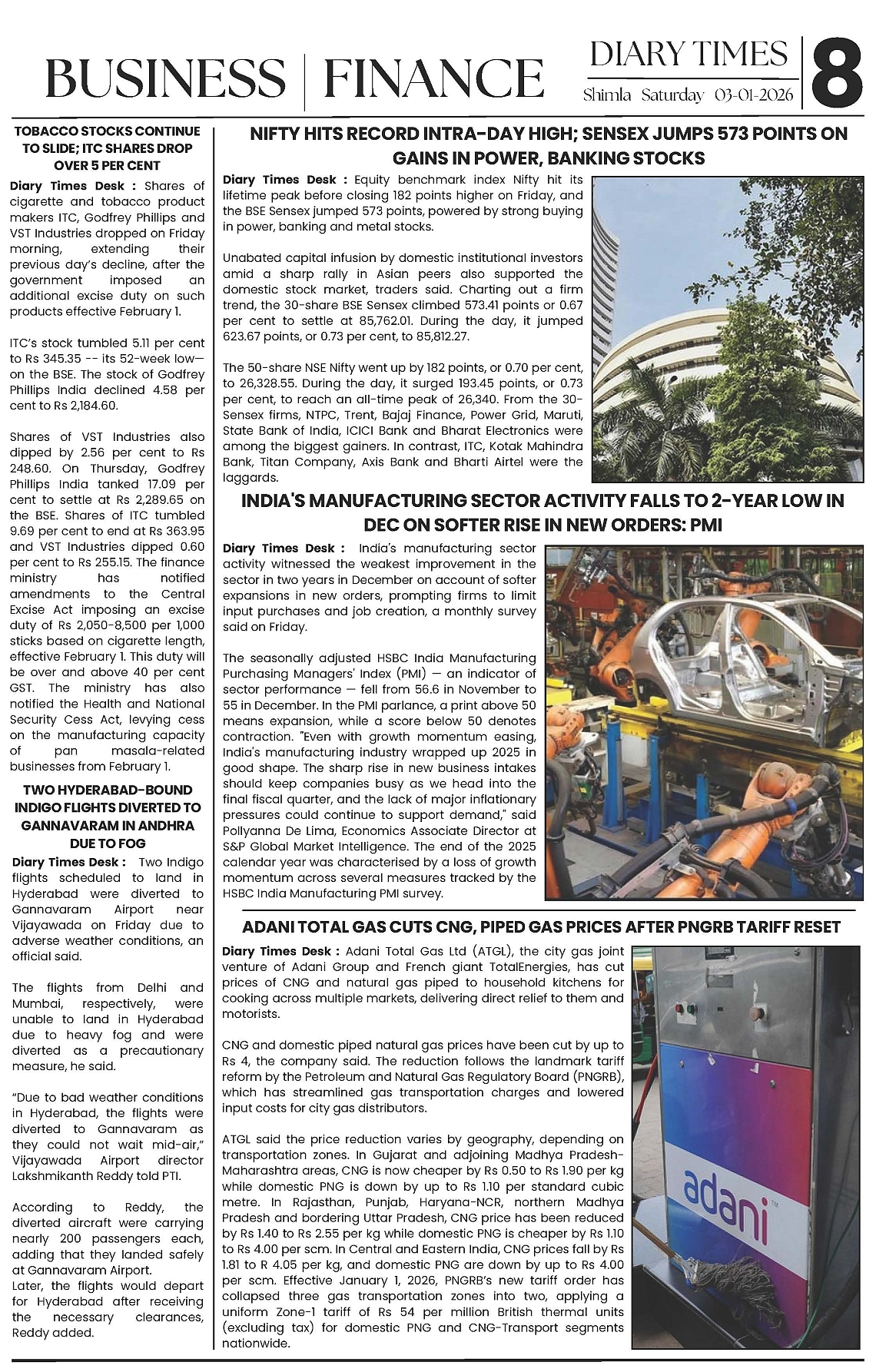 BUSINESS | FINANCE

DIARY TIMES
Shimla Saturday 03-01-2026

8

TOBACCO STOCKS CONTINUE TO SLIDE; ITC SHARES DROP OVER 5 PER CENT

Diary Times Desk : Shares of cigarette and tobacco product makers ITC, Godfrey Phillips and VST Industries dropped on Friday morning, extending their previous day's decline, after the government imposed an additional excise duty on such products effective February 1.

ITC's stock tumbled 5.11 per cent to Rs 345.35 -- its 52-week low— on the BSE. The stock of Godfrey Phillips India declined 4.58 per cent to Rs 2,184.60.

Shares of VST Industries also dipped by 2.56 per cent to Rs 248.60. On Thursday, Godfrey Phillips India tanked 17.09 per cent to settle at Rs 2,289.65 on the BSE. Shares of ITC tumbled 9.69 per cent to end at Rs 363.95 and VST Industries dipped 0.60 per cent to Rs 255.15. The finance ministry has notified amendments to the Central Excise Act imposing an excise duty of Rs 2,050-8,500 per 1,000 sticks based on cigarette length, effective February 1. This duty will be over and above 40 per cent GST. The ministry has also notified the Health and National Security Cess Act, levying cess on the manufacturing capacity of pan masala-related businesses from February 1.

TWO HYDERABAD-BOUND INDIGO FLIGHTS DIVERTED TO GANNAVARAM IN ANDHRA DUE TO FOG

Diary Times Desk : Two Indigo flights scheduled to land in Hyderabad were diverted to Gannavaram Airport near Vijayawada on Friday due to adverse weather conditions, an official said.

The flights from Delhi and Mumbai, respectively, were unable to land in Hyderabad due to heavy fog and were diverted as a precautionary measure, he said.

"Due to bad weather conditions in Hyderabad, the flights were diverted to Gannavaram as they could not wait mid-air," Vijayawada Airport director Lakshmikanth Reddy told PTI.

According to Reddy, the diverted aircraft were carrying nearly 200 passengers each, adding that they landed safely at Gannavaram Airport.
Later, the flights would depart for Hyderabad after receiving the necessary clearances, Reddy added.

NIFTY HITS RECORD INTRA-DAY HIGH; SENSEX JUMPS 573 POINTS ON GAINS IN POWER, BANKING STOCKS

Diary Times Desk : Equity benchmark index Nifty hit its lifetime peak before closing 182 points higher on Friday, and the BSE Sensex jumped 573 points, powered by strong buying in power, banking and metal stocks.

Unabated capital infusion by domestic institutional investors amid a sharp rally in Asian peers also supported the domestic stock market, traders said. Charting out a firm trend, the 30-share BSE Sensex climbed 573.41 points or 0.67 per cent to settle at 85,762.01. During the day, it jumped 623.67 points, or 0.73 per cent, to 85,812.27.

The 50-share NSE Nifty went up by 182 points, or 0.70 per cent, to 26,328.55. During the day, it surged 193.45 points, or 0.73 per cent, to reach an all-time peak of 26,340. From the 30-Sensex firms, NTPC, Trent, Bajaj Finance, Power Grid, Maruti, State Bank of India, ICICI Bank and Bharat Electronics were among the biggest gainers. In contrast, ITC, Kotak Mahindra Bank, Titan Company, Axis Bank and Bharti Airtel were the laggards.

INDIA'S MANUFACTURING SECTOR ACTIVITY FALLS TO 2-YEAR LOW IN DEC ON SOFTER RISE IN NEW ORDERS: PMI

Diary Times Desk : India's manufacturing sector activity witnessed the weakest improvement in the sector in two years in December on account of softer expansions in new orders, prompting firms to limit input purchases and job creation, a monthly survey said on Friday.

The seasonally adjusted HSBC India Manufacturing Purchasing Managers' Index (PMI) — an indicator of sector performance — fell from 56.6 in November to 55 in December. In the PMI parlance, a print above 50 means expansion, while a score below 50 denotes contraction. "Even with growth momentum easing, India's manufacturing industry wrapped up 2025 in good shape. The sharp rise in new business intakes should keep companies busy as we head into the final fiscal quarter, and the lack of major inflationary pressures could continue to support demand," said Pollyanna De Lima, Economics Associate Director at S&P Global Market Intelligence. The end of the 2025 calendar year was characterised by a loss of growth momentum across several measures tracked by the HSBC India Manufacturing PMI survey.

ADANI TOTAL GAS CUTS CNG, PIPED GAS PRICES AFTER PNGRB TARIFF RESET

Diary Times Desk : Adani Total Gas Ltd (ATGL), the city gas joint venture of Adani Group and French giant TotalEnergies, has cut prices of CNG and natural gas piped to household kitchens for cooking across multiple markets, delivering direct relief to them and motorists.

CNG and domestic piped natural gas prices have been cut by up to Rs 4, the company said. The reduction follows the landmark tariff reform by the Petroleum and Natural Gas Regulatory Board (PNGRB), which has streamlined gas transportation charges and lowered input costs for city gas distributors.

ATGL said the price reduction varies by geography, depending on transportation zones. In Gujarat and adjoining Madhya Pradesh-Maharashtra areas, CNG is now cheaper by Rs 0.50 to Rs 1.90 per kg while domestic PNG is down by up to Rs 1.10 per standard cubic metre. In Rajasthan, Punjab, Haryana-NCR, northern Madhya Pradesh and bordering Uttar Pradesh, CNG price has been reduced by Rs 1.40 to Rs 2.55 per kg while domestic PNG is cheaper by Rs 1.10 to Rs 4.00 per scm. In Central and Eastern India, CNG prices fall by Rs 1.81 to R 4.05 per kg, and domestic PNG are down by up to Rs 4.00 per scm. Effective January 1, 2026, PNGRB's new tariff order has collapsed three gas transportation zones into two, applying a uniform Zone-1 tariff of Rs 54 per million British thermal units (excluding tax) for domestic PNG and CNG-Transport segments nationwide.

adani